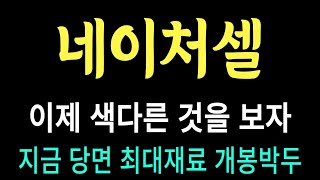 네이처셀

이제 색다른 것을 보자

지금 당면 최대재료 개봉박두